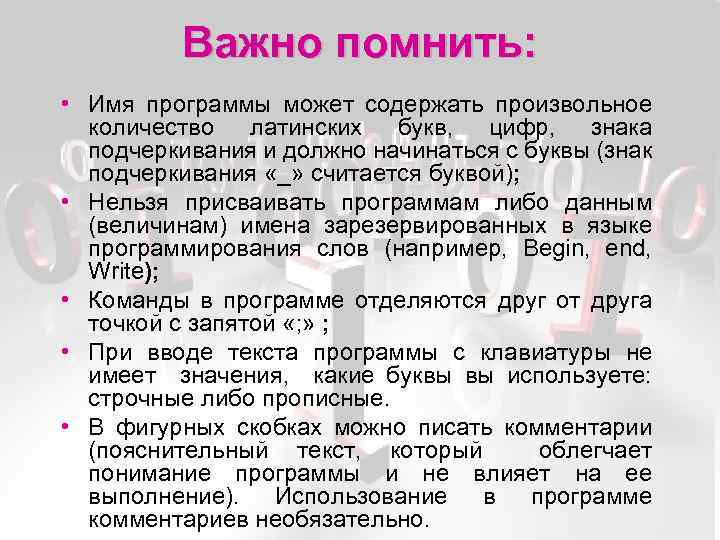 Важно помнить:

• Имя программы может содержать произвольное количество латинских букв, цифр, знака подчеркивания и должно начинаться с буквы (знак подчеркивания «_» считается буквой);

• Нельзя присваивать программам либо данным (величинам) имена зарезервированных в языке программирования слов (например, Begin, end, Write);

• Команды в программе отделяются друг от друга точкой с запятой «;» ;

• При вводе текста программы с клавиатуры не имеет значения, какие буквы вы используете: строчные либо прописные.

• В фигурных скобках можно писать комментарии (пояснительный текст, который облегчает понимание программы и не влияет на ее выполнение). Использование в программе комментариев необязательно.